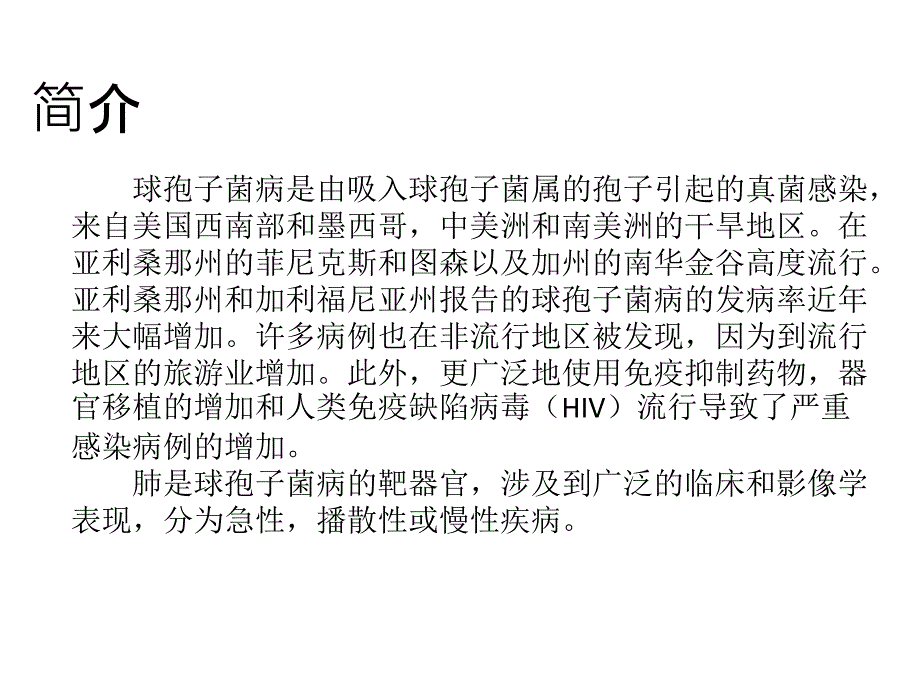 简介

球孢子菌病是由吸入球孢子菌属的孢子引起的真菌感染，来自美国西南部和墨西哥，中美洲和南美洲的干旱地区。在亚利桑那州的菲尼克斯和图森以及加州的南华金谷高度流行。亚利桑那州和加利福尼亚州报告的球孢子菌病的发病率近年来大幅增加。许多病例也在非流行地区被发现，因为到流行地区的旅游业增加。此外，更广泛地使用免疫抑制药物，器官移植的增加和人类免疫缺陷病毒（HIV）流行导致了严重感染病例的增加。

肺是球孢子菌病的靶器官，涉及到广泛的临床和影像学表现，分为急性，播散性或慢性疾病。